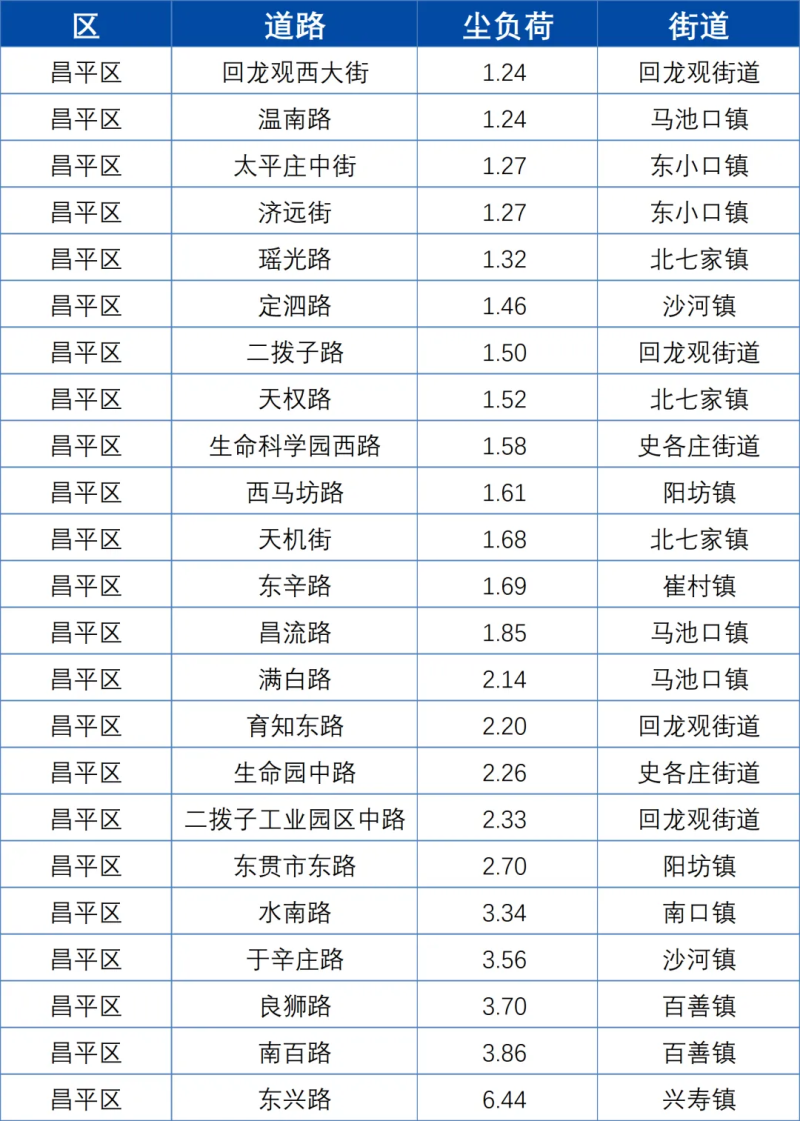 | 区 | 道路 | 尘负荷 | 街道 |
|---|---|---|---|
| 昌平区 | 回龙观西大街 | 1.24 | 回龙观街道 |
| 昌平区 | 温南路 | 1.24 | 马池口镇 |
| 昌平区 | 太平庄中街 | 1.27 | 东小口镇 |
| 昌平区 | 济远街 | 1.27 | 东小口镇 |
| 昌平区 | 瑶光路 | 1.32 | 北七家镇 |
| 昌平区 | 定泗路 | 1.46 | 沙河镇 |
| 昌平区 | 二拨子路 | 1.50 | 回龙观街道 |
| 昌平区 | 天权路 | 1.52 | 北七家镇 |
| 昌平区 | 生命科学园西路 | 1.58 | 史各庄街道 |
| 昌平区 | 西马坊路 | 1.61 | 阳坊镇 |
| 昌平区 | 天机街 | 1.68 | 北七家镇 |
| 昌平区 | 东辛路 | 1.69 | 崔村镇 |
| 昌平区 | 昌流路 | 1.85 | 马池口镇 |
| 昌平区 | 满白路 | 2.14 | 马池口镇 |
| 昌平区 | 育知东路 | 2.20 | 回龙观街道 |
| 昌平区 | 生命园中路 | 2.26 | 史各庄街道 |
| 昌平区 | 二拨子工业园区中路 | 2.33 | 回龙观街道 |
| 昌平区 | 东贯市东路 | 2.70 | 阳坊镇 |
| 昌平区 | 水南路 | 3.34 | 南口镇 |
| 昌平区 | 于辛庄路 | 3.56 | 沙河镇 |
| 昌平区 | 良狮路 | 3.70 | 百善镇 |
| 昌平区 | 南百路 | 3.86 | 百善镇 |
| 昌平区 | 东兴路 | 6.44 | 兴寿镇 |